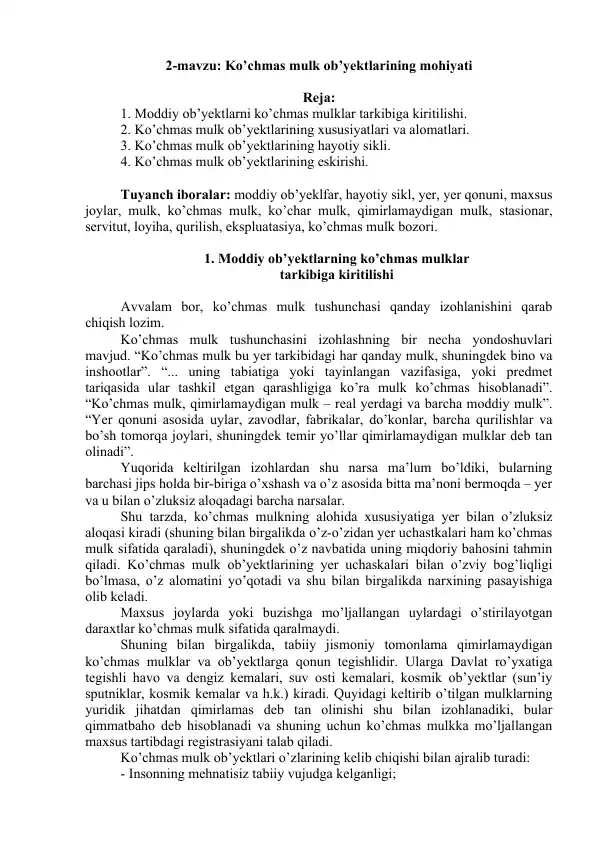 2-mavzu: Ko'chmas mulk ob'yektlarining mohiyati

Reja:
1. Moddiy ob'yektlarni ko'chmas mulklar tarkibiga kiritilishi.
2. Ko'chmas mulk ob'yektlarining xususiyatlari va alomatlari.
3. Ko'chmas mulk ob'yektlarining hayotiy sikli.
4. Ko'chmas mulk ob'yektlarining eskirishi.

Tuyanch iboralar: moddiy ob'yeklfar, hayotiy sikl, yer, yer qonuni, maxsus joylar, mulk, ko'chmas mulk, ko'char mulk, qimirlamaydigan mulk, stasionar, servitut, loyiha, qurilish, ekspluatasiya, ko'chmas mulk bozori.

1. Moddiy ob'yektlarning ko'chmas mulklar tarkibiga kiritilishi

Avvalam bor, ko'chmas mulk tushunchasi qanday izohlanishini qarab chiqish lozim.

Ko'chmas mulk tushunchasini izohlashning bir necha yondoshuvlari mavjud. "Ko'chmas mulk bu yer tarkibidagi har qanday mulk, shuningdek bino va inshootlar". "... uning tabiatiga yoki tayinlangan vazifasiga, yoki predmet tariqasida ular tashkil etgan qarashligiga ko'ra mulk ko'chmas hisoblanadi". "Ko'chmas mulk, qimirlamaydigan mulk – real yerdagi va barcha moddiy mulk". "Yer qonuni asosida uylar, zavodlar, fabrikalar, do'konlar, barcha qurilishlar va bo'sh tomorqa joylari, shuningdek temir yo'llar qimirlamaydigan mulklar deb tan olinadi".

Yuqorida keltirilgan izohlardan shu narsa ma'lum bo'ldiki, bularning barchasi jips holda bir-biriga o'xshash va o'z asosida bitta ma'noni bermoqda – yer va u bilan o'zluksiz aloqadagi barcha narsalar.

Shu tarzda, ko'chmas mulkning alohida xususiyatiga yer bilan o'zluksiz aloqasi kiradi (shuning bilan birgalikda o'z-o'zidan yer uchastkalari ham ko'chmas mulk sifatida qaraladi), shuningdek o'z navbatida uning miqdoriy bahosini tahmin qiladi. Ko'chmas mulk ob'yektlarining yer uchaskalari bilan o'zviy bog'liqligi bo'lmasa, o'z alomatini yo'qotadi va shu bilan birgalikda narxining pasayishiga olib keladi.

Maxsus joylarda yoki buzishga mo'ljallangan uylardagi o'stirilayotgan daraxtlar ko'chmas mulk sifatida qaralmaydi.

Shuning bilan birgalikda, tabiiy jismoniy tomonlama qimirlamaydigan ko'chmas mulklar va ob'yektlarga qonun tegishlidir. Ularga Davlat ro'yxatiga tegishli havo va dengiz kemalari, suv osti kemalari, kosmik ob'yektlar (sun'iy sputniklar, kosmik kemalar va h.k.) kiradi. Quyidagi keltirib o'tilgan mulklarning yuridik jihatdan qimirlamas deb tan olinishi shu bilan izohlanadiki, bular qimmatbaho deb hisoblanadi va shuning uchun ko'chmas mulkka mo'ljallangan maxsus tartibdagi registrasiyani talab qiladi.

Ko'chmas mulk ob'yektlari o'zlarining kelib chiqishi bilan ajralib turadi:
- Insonning mehnatisiz tabiiy vujudga kelganligi;